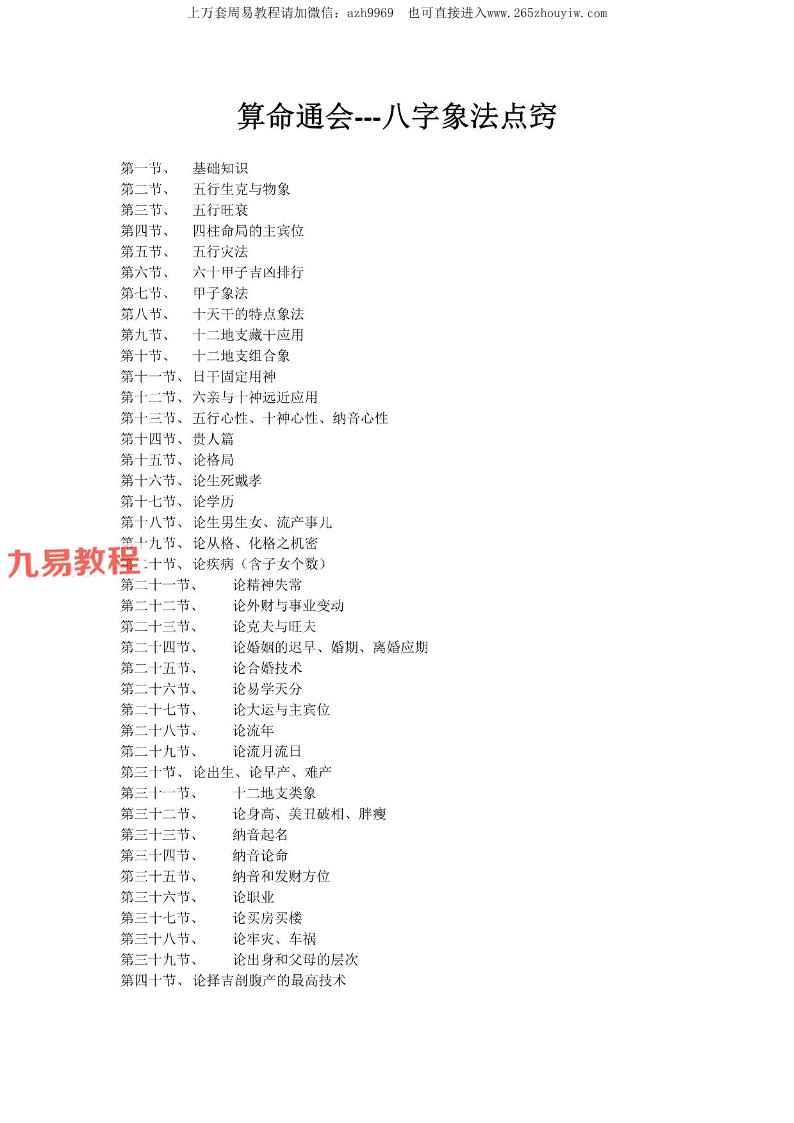 上万套周易教程请加微信：azh9969　也可直接进入www.265zhouyiw.com

算命通会---八字象法点窍

第一节、　基础知识
第二节、　五行生克与物象
第三节、　五行旺衰
第四节、　四柱命局的主宾位
第五节、　五行灾法
第六节、　六十甲子吉凶排行
第七节、　甲子象法
第八节、　十天干的特点象法
第九节、　十二地支藏干应用
第十节、　十二地支组合象
第十一节、日干固定用神
第十二节、六亲与十神远近应用
第十三节、五行心性、十神心性、纳音心性
第十四节、贵人篇
第十五节、论格局
第十六节、论生死戴孝
第十七节、论学历
第十八节、论生男生女、流产事儿
第十九节、论从格、化格之机密
九易教程
第二十节、论疾病（含子女个数）
第二十一节、　论精神失常
第二十二节、　论外财与事业变动
第二十三节、　论克夫与旺夫
第二十四节、　论婚姻的迟早、婚期、离婚应期
第二十五节、　论合婚技术
第二十六节、　论易学天分
第二十七节、　论大运与主宾位
第二十八节、　论流年
第二十九节、　论流月流日
第三十节、论出生、论早产、难产
第三十一节、　十二地支类象
第三十二节、　论身高、美丑破相、胖瘦
第三十三节、　纳音起名
第三十四节、　纳音论命
第三十五节、　纳音和发财方位
第三十六节、　论职业
第三十七节、　论买房买楼
第三十八节、　论牢灾、车祸
第三十九节、　论出身和父母的层次
第四十节、论择吉剖腹产的最高技术